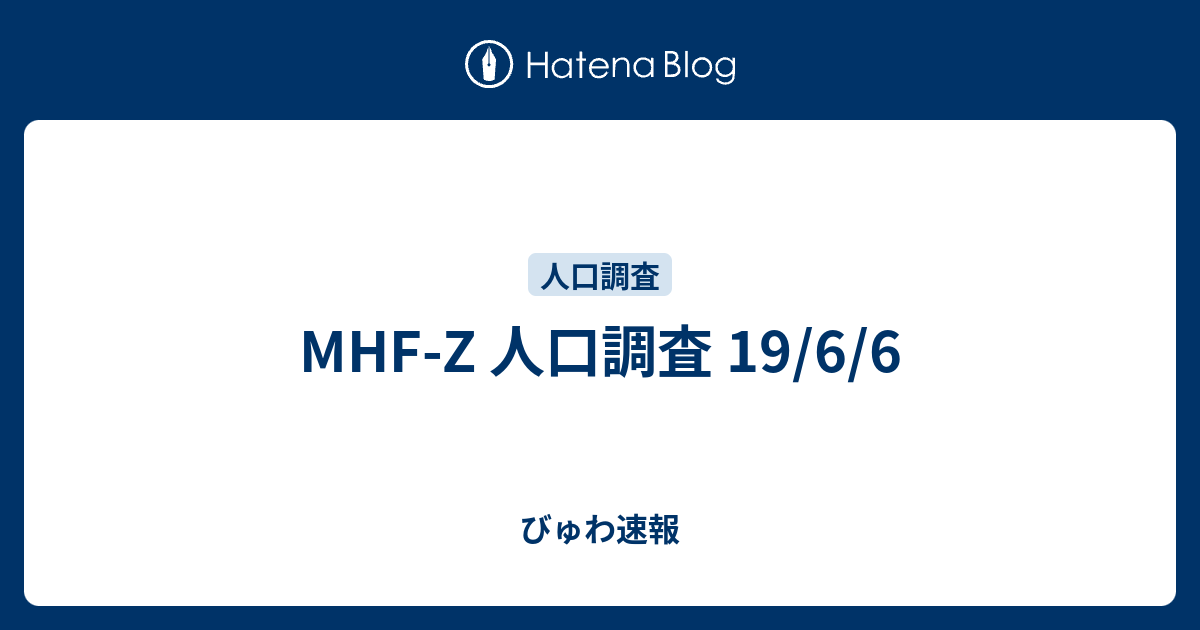 Hatena Blog

人口調査

MHF-Z 人口調査 19/6/6

びゅわ速報